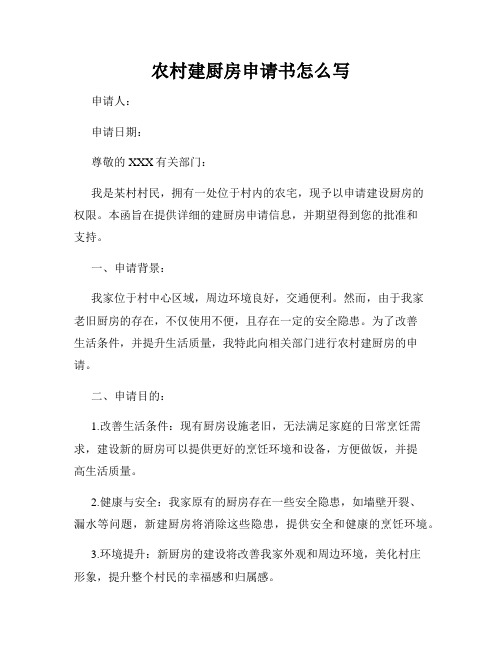 农村建厨房申请书怎么写

申请人：

申请日期：

尊敬的 XXX 有关部门：

我是某村村民，拥有一处位于村内的农宅，现予以申请建设厨房的权限。本函旨在提供详细的建厨房申请信息，并期望得到您的批准和支持。

一、申请背景：

我家位于村中心区域，周边环境良好，交通便利。然而，由于我家老旧厨房的存在，不仅使用不便，且存在一定的安全隐患。为了改善生活条件，并提升生活质量，我特此向相关部门进行农村建厨房的申请。

二、申请目的：

1.改善生活条件：现有厨房设施老旧，无法满足家庭的日常烹饪需求，建设新的厨房可以提供更好的烹饪环境和设备，方便做饭，并提高生活质量。

2.健康与安全：我家原有的厨房存在一些安全隐患，如墙壁开裂、漏水等问题，新建厨房将消除这些隐患，提供安全和健康的烹饪环境。

3.环境提升：新厨房的建设将改善我家外观和周边环境，美化村庄形象，提升整个村民的幸福感和归属感。